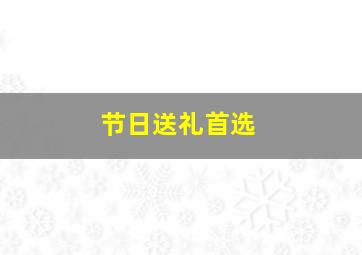 节日送礼首选